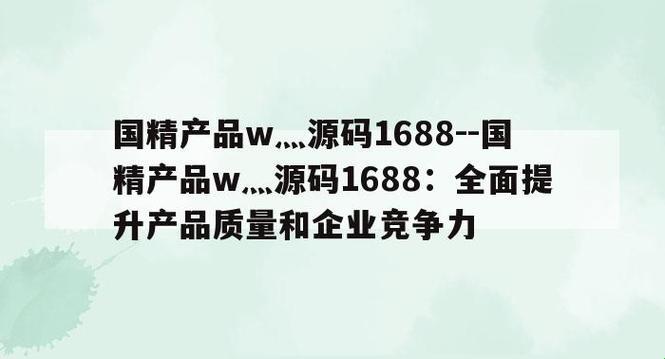 国精产品w灬源码1688--国精产品w灬源码1688：全面提升产品质量和企业竞争力